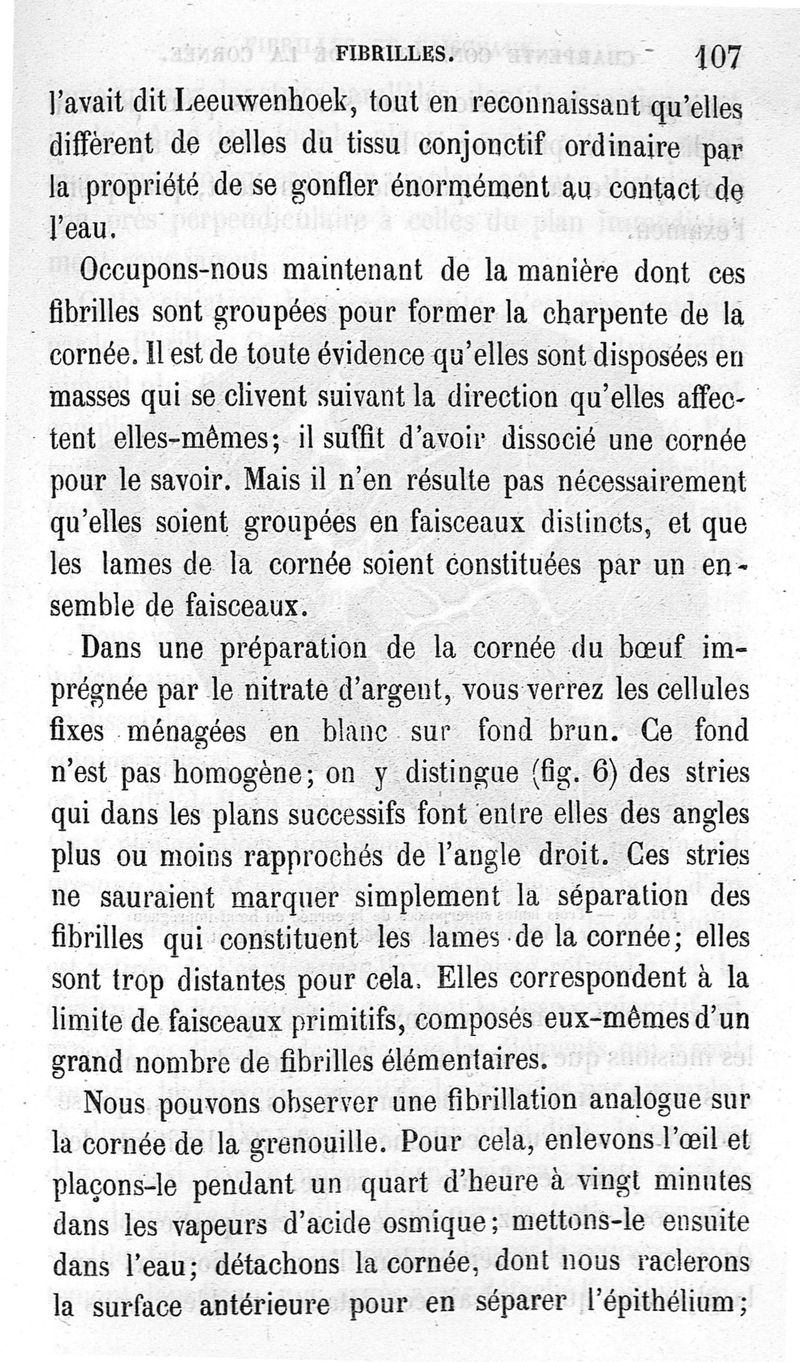 FIBRILLES. 107

l'avait dit Leeuwenhoek, tout en reconnaissant qu'elles diffèrent de celles du tissu conjonctif ordinaire par la propriété de se gonfler énormément au contact de l'eau.

Occupons-nous maintenant de la manière dont ces fibrilles sont groupées pour former la charpente de la cornée. Il est de toute évidence qu'elles sont disposées en masses qui se clivent suivant la direction qu'elles affectent elles-mêmes; il suffit d'avoir dissocié une cornée pour le savoir. Mais il n'en résulte pas nécessairement qu'elles soient groupées en faisceaux distincts, et que les lames de la cornée soient constituées par un ensemble de faisceaux.

Dans une préparation de la cornée du bœuf imprégnée par le nitrate d'argent, vous verrez les cellules fixes ménagées en blanc sur fond brun. Ce fond n'est pas homogène; on y distingue (fig. 6) des stries qui dans les plans successifs font entre elles des angles plus ou moins rapprochés de l'angle droit. Ces stries ne sauraient marquer simplement la séparation des fibrilles qui constituent les lames de la cornée; elles sont trop distantes pour cela. Elles correspondent à la limite de faisceaux primitifs, composés eux-mêmes d'un grand nombre de fibrilles élémentaires.

Nous pouvons observer une fibrillation analogue sur la cornée de la grenouille. Pour cela, enlevons l'œil et plaçons-le pendant un quart d'heure à vingt minutes dans les vapeurs d'acide osmique; mettons-le ensuite dans l'eau; détachons la cornée, dont nous raclerons la surface antérieure pour en séparer l'épithélium;